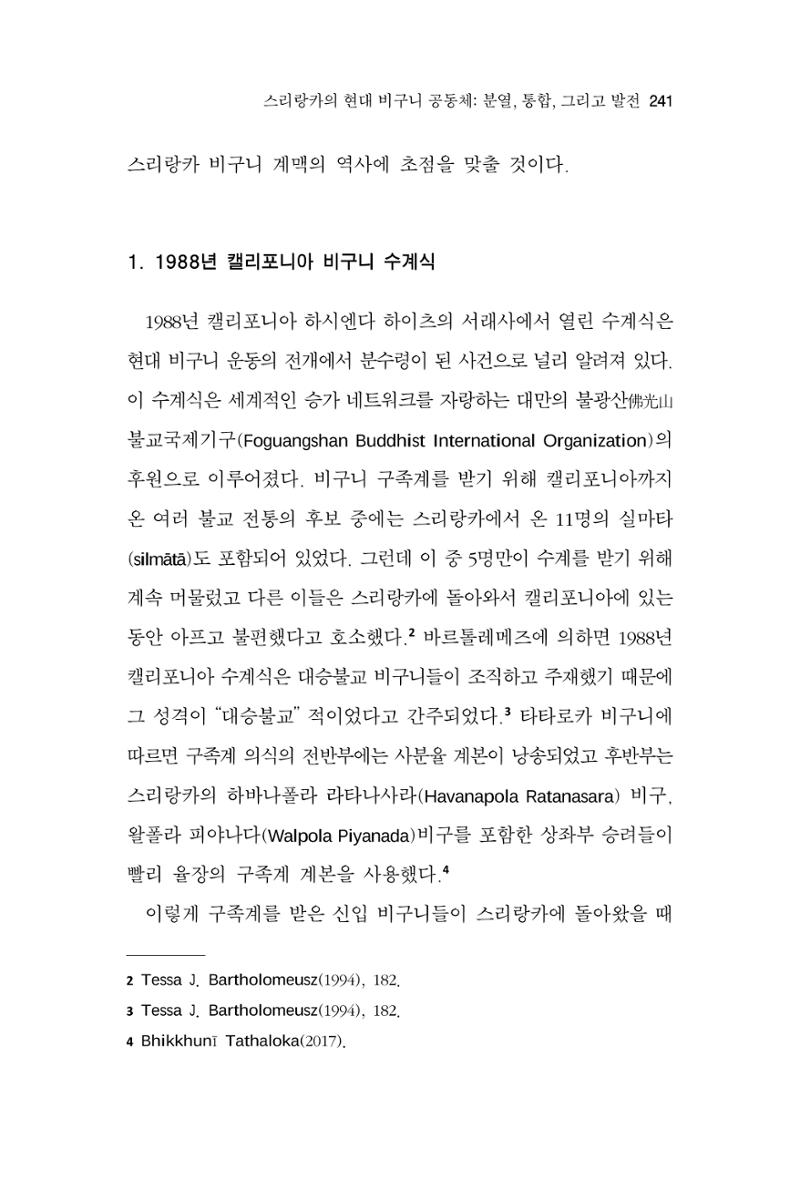 스리랑카의 현대 비구니 공동체: 분열, 통합, 그리고 발전 241

스리랑카 비구니 계맥의 역사에 초점을 맞출 것이다.

1. 1988년 캘리포니아 비구니 수계식

1988년 캘리포니아 하시엔다 하이츠의 서래사에서 열린 수계식은 현대 비구니 운동의 전개에서 분수령이 된 사건으로 널리 알려져 있다. 이 수계식은 세계적인 승가 네트워크를 자랑하는 대만의 불광산佛光山 불교국제기구(Foguangshan Buddhist International Organization)의 후원으로 이루어졌다. 비구니 구족계를 받기 위해 캘리포니아까지 온 여러 불교 전통의 후보 중에는 스리랑카에서 온 11명의 실마타(silmātā)도 포함되어 있었다. 그런데 이 중 5명만이 수계를 받기 위해 계속 머물렀고 다른 이들은 스리랑카에 돌아와서 캘리포니아에 있는 동안 아프고 불편했다고 호소했다.$^{2}$ 바르톨레메즈에 의하면 1988년 캘리포니아 수계식은 대승불교 비구니들이 조직하고 주재했기 때문에 그 성격이 "대승불교" 적이었다고 간주되었다.$^{3}$ 타타로카 비구니에 따르면 구족계 의식의 전반부에는 사분율 계본이 낭송되었고 후반부는 스리랑카의 하바나폴라 라타나사라(Havanapola Ratanasara) 비구, 왈폴라 피야나다(Walpola Piyanada)비구를 포함한 상좌부 승려들이 빨리 율장의 구족계 계본을 사용했다.$^{4}$

이렇게 구족계를 받은 신입 비구니들이 스리랑카에 돌아왔을 때

2 Tessa J. Bartholomeusz(1994), 182.
3 Tessa J. Bartholomeusz(1994), 182.
4 Bhikkhunī Tathaloka(2017).